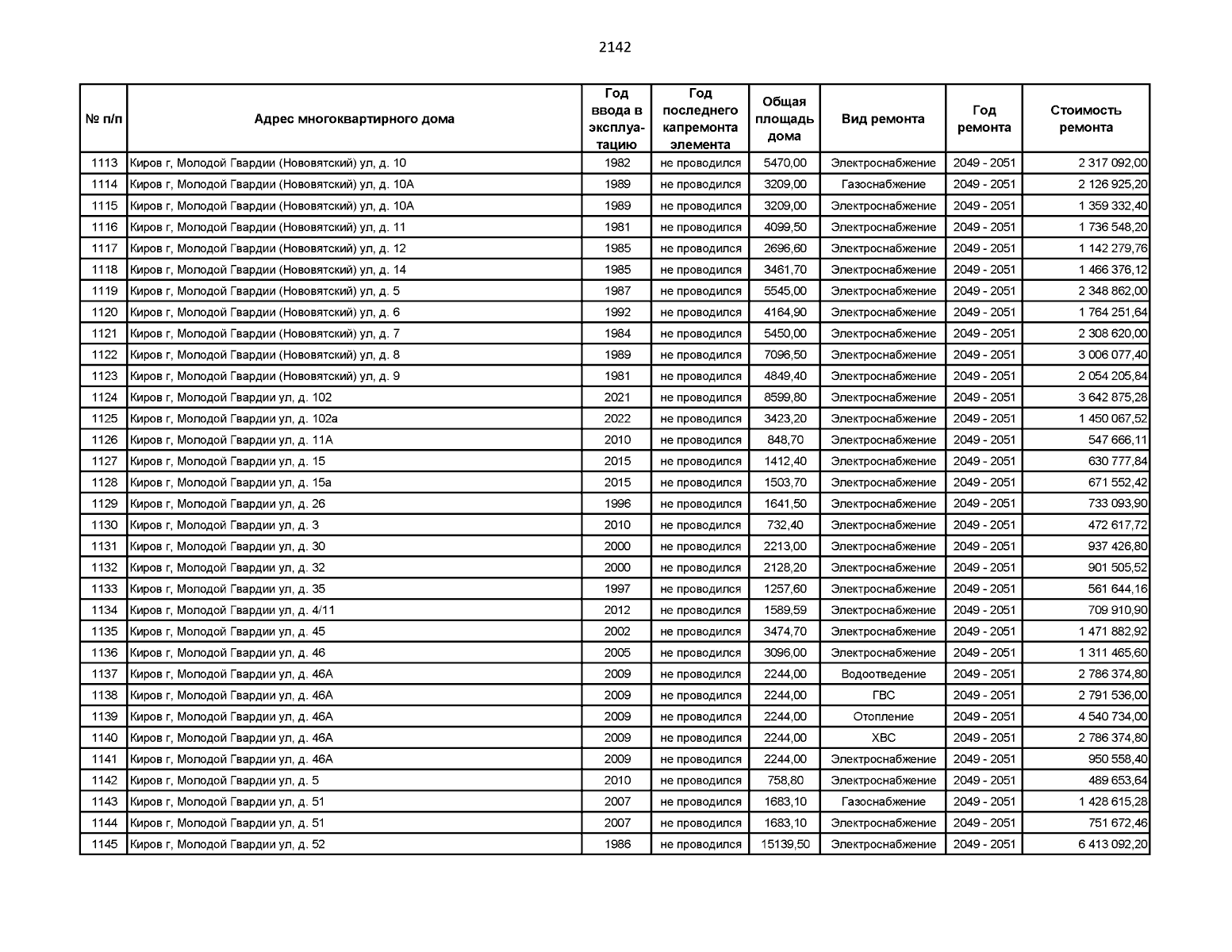 2142

| № п/п | Адрес многоквартирного дома | Год ввода в эксплуатацию | Год последнего капремонта элемента | Общая площадь дома | Вид ремонта | Год ремонта | Стоимость ремонта |
|---|---|---|---|---|---|---|---|
| 1113 | Киров г, Молодой Гвардии (Нововятский) ул, д. 10 | 1982 | не проводился | 5470,00 | Электроснабжение | 2049 - 2051 | 2 317 092,00 |
| 1114 | Киров г, Молодой Гвардии (Нововятский) ул, д. 10А | 1989 | не проводился | 3209,00 | Газоснабжение | 2049 - 2051 | 2 126 925,20 |
| 1115 | Киров г, Молодой Гвардии (Нововятский) ул, д. 10А | 1989 | не проводился | 3209,00 | Электроснабжение | 2049 - 2051 | 1 359 332,40 |
| 1116 | Киров г, Молодой Гвардии (Нововятский) ул, д. 11 | 1981 | не проводился | 4099,50 | Электроснабжение | 2049 - 2051 | 1 736 548,20 |
| 1117 | Киров г, Молодой Гвардии (Нововятский) ул, д. 12 | 1985 | не проводился | 2696,60 | Электроснабжение | 2049 - 2051 | 1 142 279,76 |
| 1118 | Киров г, Молодой Гвардии (Нововятский) ул, д. 14 | 1985 | не проводился | 3461,70 | Электроснабжение | 2049 - 2051 | 1 466 376,12 |
| 1119 | Киров г, Молодой Гвардии (Нововятский) ул, д. 5 | 1987 | не проводился | 5545,00 | Электроснабжение | 2049 - 2051 | 2 348 862,00 |
| 1120 | Киров г, Молодой Гвардии (Нововятский) ул, д. 6 | 1992 | не проводился | 4164,90 | Электроснабжение | 2049 - 2051 | 1 764 251,64 |
| 1121 | Киров г, Молодой Гвардии (Нововятский) ул, д. 7 | 1984 | не проводился | 5450,00 | Электроснабжение | 2049 - 2051 | 2 308 620,00 |
| 1122 | Киров г, Молодой Гвардии (Нововятский) ул, д. 8 | 1989 | не проводился | 7096,50 | Электроснабжение | 2049 - 2051 | 3 006 077,40 |
| 1123 | Киров г, Молодой Гвардии (Нововятский) ул, д. 9 | 1981 | не проводился | 4849,40 | Электроснабжение | 2049 - 2051 | 2 054 205,84 |
| 1124 | Киров г, Молодой Гвардии ул, д. 102 | 2021 | не проводился | 8599,80 | Электроснабжение | 2049 - 2051 | 3 642 875,28 |
| 1125 | Киров г, Молодой Гвардии ул, д. 102а | 2022 | не проводился | 3423,20 | Электроснабжение | 2049 - 2051 | 1 450 067,52 |
| 1126 | Киров г, Молодой Гвардии ул, д. 11А | 2010 | не проводился | 848,70 | Электроснабжение | 2049 - 2051 | 547 666,11 |
| 1127 | Киров г, Молодой Гвардии ул, д. 15 | 2015 | не проводился | 1412,40 | Электроснабжение | 2049 - 2051 | 630 777,84 |
| 1128 | Киров г, Молодой Гвардии ул, д. 15а | 2015 | не проводился | 1503,70 | Электроснабжение | 2049 - 2051 | 671 552,42 |
| 1129 | Киров г, Молодой Гвардии ул, д. 26 | 1996 | не проводился | 1641,50 | Электроснабжение | 2049 - 2051 | 733 093,90 |
| 1130 | Киров г, Молодой Гвардии ул, д. 3 | 2010 | не проводился | 732,40 | Электроснабжение | 2049 - 2051 | 472 617,72 |
| 1131 | Киров г, Молодой Гвардии ул, д. 30 | 2000 | не проводился | 2213,00 | Электроснабжение | 2049 - 2051 | 937 426,80 |
| 1132 | Киров г, Молодой Гвардии ул, д. 32 | 2000 | не проводился | 2128,20 | Электроснабжение | 2049 - 2051 | 901 505,52 |
| 1133 | Киров г, Молодой Гвардии ул, д. 35 | 1997 | не проводился | 1257,60 | Электроснабжение | 2049 - 2051 | 561 644,16 |
| 1134 | Киров г, Молодой Гвардии ул, д. 4/11 | 2012 | не проводился | 1589,59 | Электроснабжение | 2049 - 2051 | 709 910,90 |
| 1135 | Киров г, Молодой Гвардии ул, д. 45 | 2002 | не проводился | 3474,70 | Электроснабжение | 2049 - 2051 | 1 471 882,92 |
| 1136 | Киров г, Молодой Гвардии ул, д. 46 | 2005 | не проводился | 3096,00 | Электроснабжение | 2049 - 2051 | 1 311 465,60 |
| 1137 | Киров г, Молодой Гвардии ул, д. 46А | 2009 | не проводился | 2244,00 | Водоотведение | 2049 - 2051 | 2 786 374,80 |
| 1138 | Киров г, Молодой Гвардии ул, д. 46А | 2009 | не проводился | 2244,00 | ГВС | 2049 - 2051 | 2 791 536,00 |
| 1139 | Киров г, Молодой Гвардии ул, д. 46А | 2009 | не проводился | 2244,00 | Отопление | 2049 - 2051 | 4 540 734,00 |
| 1140 | Киров г, Молодой Гвардии ул, д. 46А | 2009 | не проводился | 2244,00 | ХВС | 2049 - 2051 | 2 786 374,80 |
| 1141 | Киров г, Молодой Гвардии ул, д. 46А | 2009 | не проводился | 2244,00 | Электроснабжение | 2049 - 2051 | 950 558,40 |
| 1142 | Киров г, Молодой Гвардии ул, д. 5 | 2010 | не проводился | 758,80 | Электроснабжение | 2049 - 2051 | 489 653,64 |
| 1143 | Киров г, Молодой Гвардии ул, д. 51 | 2007 | не проводился | 1683,10 | Газоснабжение | 2049 - 2051 | 1 428 615,28 |
| 1144 | Киров г, Молодой Гвардии ул, д. 51 | 2007 | не проводился | 1683,10 | Электроснабжение | 2049 - 2051 | 751 672,46 |
| 1145 | Киров г, Молодой Гвардии ул, д. 52 | 1986 | не проводился | 15139,50 | Электроснабжение | 2049 - 2051 | 6 413 092,20 |